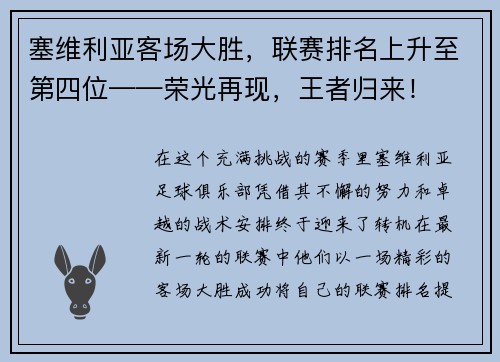 塞维利亚客场大胜，联赛排名上升至第四位——荣光再现，王者归来！

在这个充满挑战的赛季里塞维利亚足球俱乐部凭借其不懈的努力和卓越的战术安排终于迎来了转机在最新一轮的联赛中他们以一场精彩的客场大胜成功将自己的联赛排名提